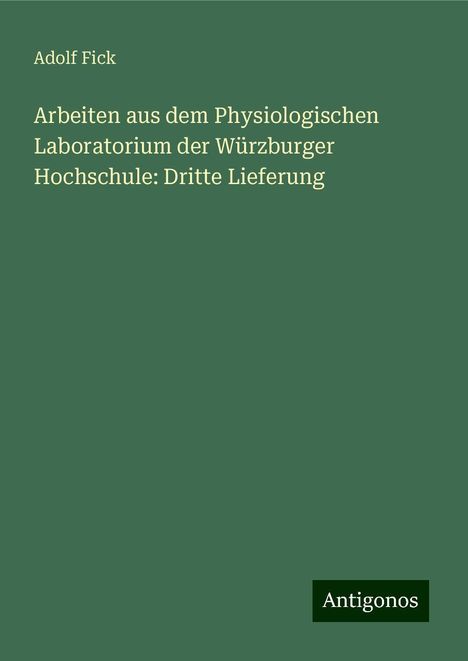 Adolf Fick

Arbeiten aus dem Physiologischen Laboratorium der Würzburger Hochschule: Dritte Lieferung

Antigonos